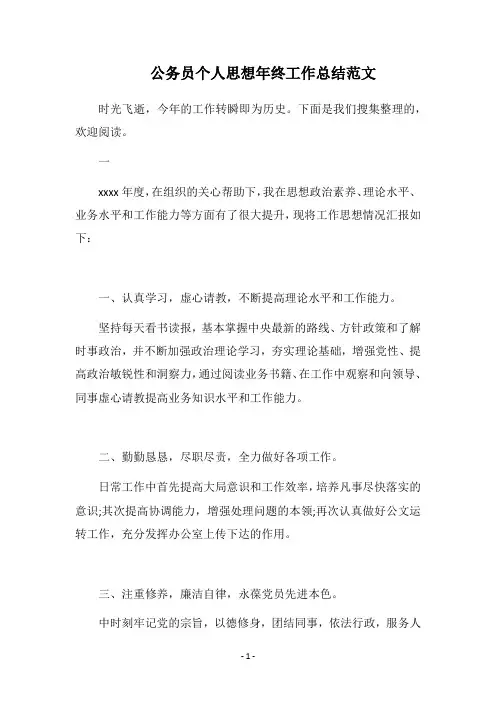 公务员个人思想年终工作总结范文

时光飞逝，今年的工作转瞬即为历史。下面是我们搜集整理的，欢迎阅读。

一

xxxx 年度，在组织的关心帮助下，我在思想政治素养、理论水平、业务水平和工作能力等方面有了很大提升，现将工作思想情况汇报如下：

一、认真学习，虚心请教，不断提高理论水平和工作能力。

坚持每天看书读报，基本掌握中央最新的路线、方针政策和了解时事政治，并不断加强政治理论学习，夯实理论基础，增强党性、提高政治敏锐性和洞察力，通过阅读业务书籍、在工作中观察和向领导、同事虚心请教提高业务知识水平和工作能力。

二、勤勤恳恳，尽职尽责，全力做好各项工作。

日常工作中首先提高大局意识和工作效率，培养凡事尽快落实的意识;其次提高协调能力，增强处理问题的本领;再次认真做好公文运转工作，充分发挥办公室上传下达的作用。

三、注重修养，廉洁自律，永葆党员先进本色。

中时刻牢记党的宗旨，以德修身，团结同事，依法行政，服务人

- 1 -